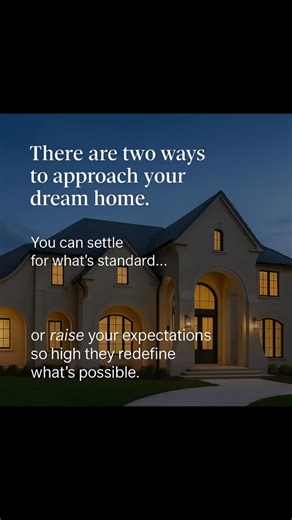 There are two ways to approach your dream home.

You can settle for what's standard...

or raise your expectations so high they redefine what's possible.